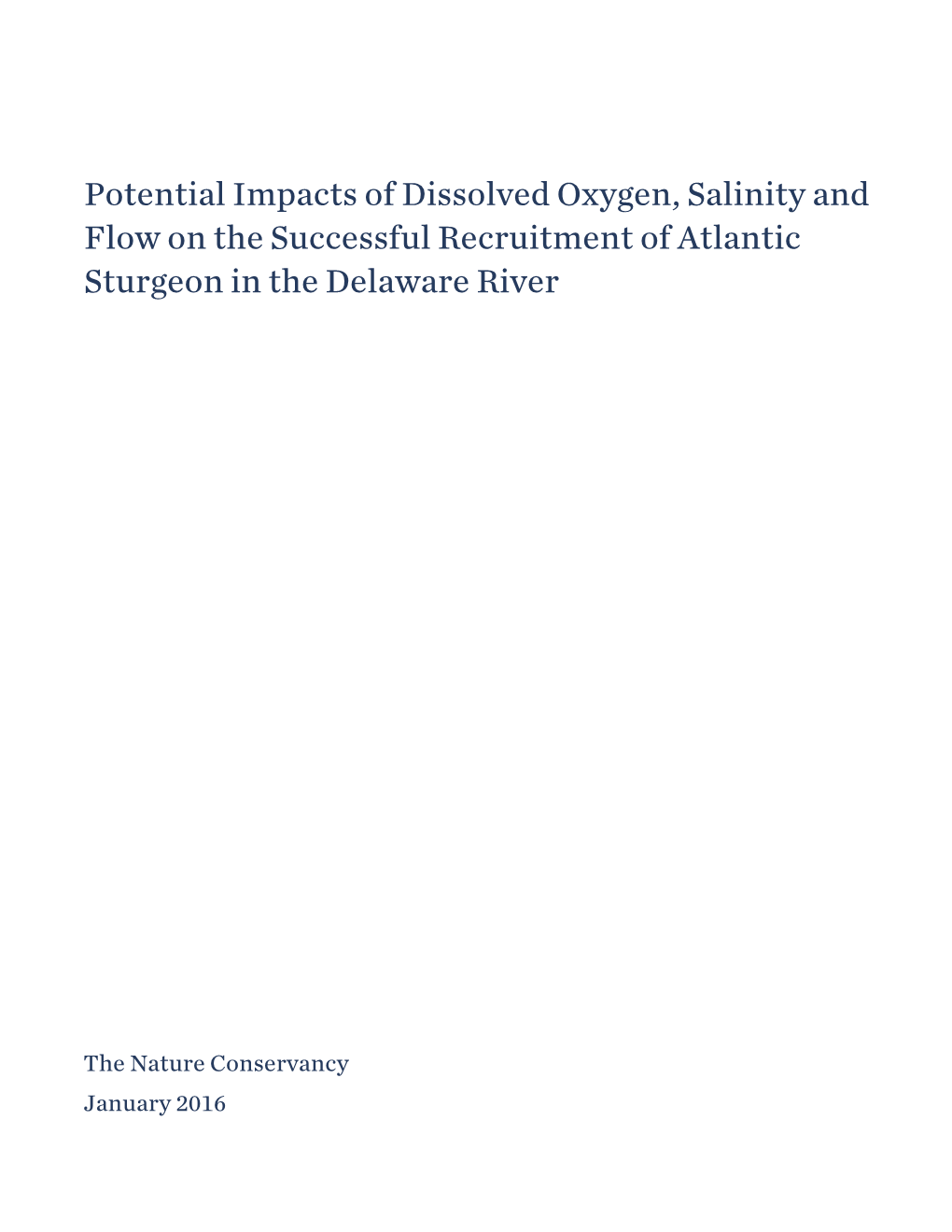 Potential Impacts of Dissolved Oxygen, Salinity and Flow on the Successful Recruitment of Atlantic Sturgeon in the Delaware River

The Nature Conservancy

January 2016